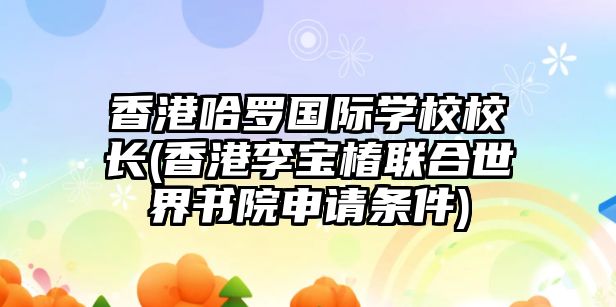 香港哈罗国际学校校长(香港李宝椿联合世界书院申请条件)